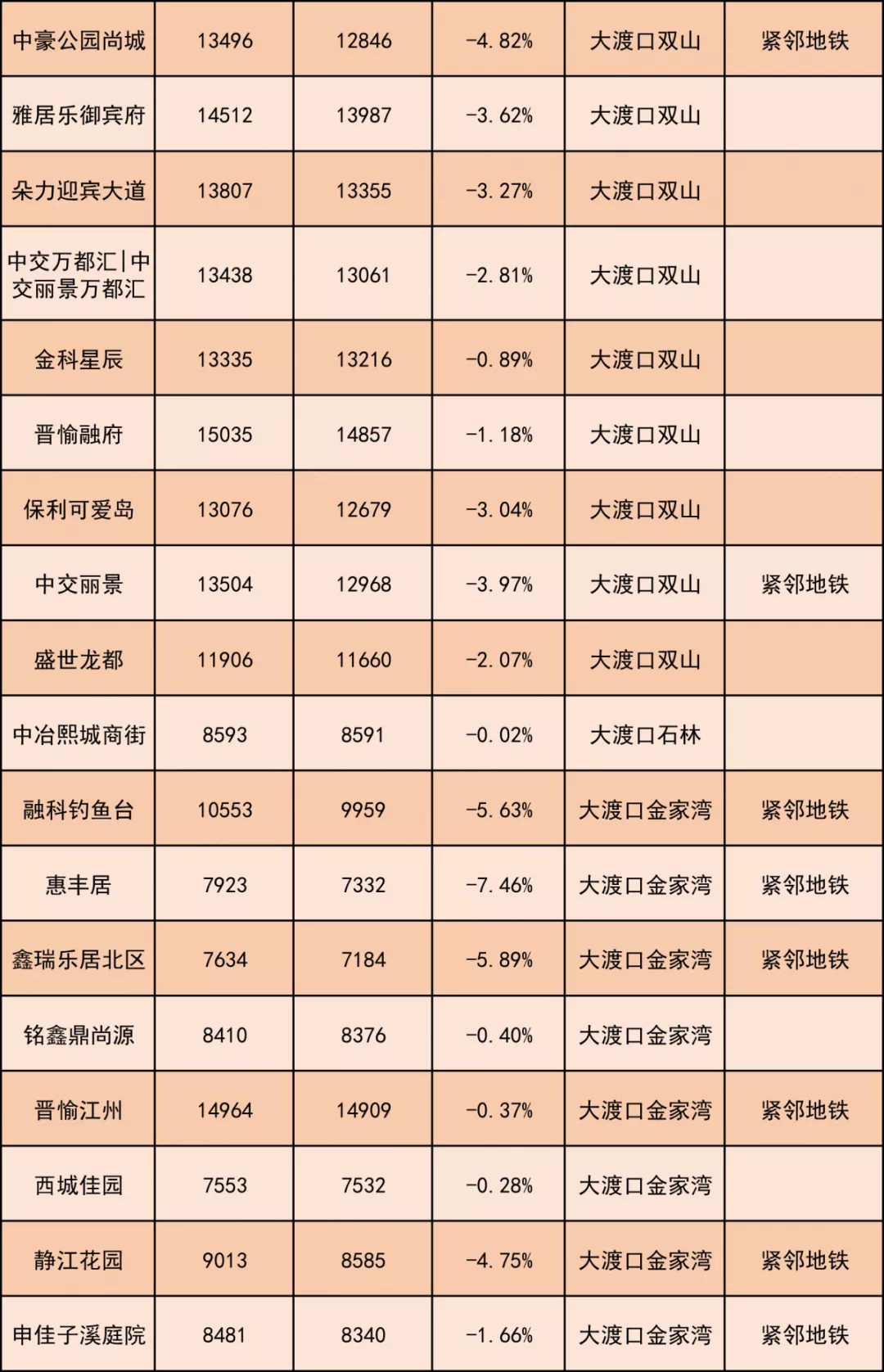 | 中豪公园尚城 | 13496 | 12846 | -4.82% | 大渡口双山 | 紧邻地铁 |
|---|---|---|---|---|---|
| 雅居乐御宾府 | 14512 | 13987 | -3.62% | 大渡口双山 | |
| 朵力迎宾大道 | 13807 | 13355 | -3.27% | 大渡口双山 | |
| 中交万都汇\|中交丽景万都汇 | 13438 | 13061 | -2.81% | 大渡口双山 | |
| 金科星辰 | 13335 | 13216 | -0.89% | 大渡口双山 | |
| 晋愉融府 | 15035 | 14857 | -1.18% | 大渡口双山 | |
| 保利可爱岛 | 13076 | 12679 | -3.04% | 大渡口双山 | |
| 中交丽景 | 13504 | 12968 | -3.97% | 大渡口双山 | 紧邻地铁 |
| 盛世龙都 | 11906 | 11660 | -2.07% | 大渡口双山 | |
| 中冶熙城商街 | 8593 | 8591 | -0.02% | 大渡口石林 | |
| 融科钓鱼台 | 10553 | 9959 | -5.63% | 大渡口金家湾 | 紧邻地铁 |
| 惠丰居 | 7923 | 7332 | -7.46% | 大渡口金家湾 | 紧邻地铁 |
| 鑫瑞乐居北区 | 7634 | 7184 | -5.89% | 大渡口金家湾 | 紧邻地铁 |
| 铭鑫鼎尚源 | 8410 | 8376 | -0.40% | 大渡口金家湾 | |
| 晋愉江州 | 14964 | 14909 | -0.37% | 大渡口金家湾 | 紧邻地铁 |
| 西城佳园 | 7553 | 7532 | -0.28% | 大渡口金家湾 | |
| 静江花园 | 9013 | 8585 | -4.75% | 大渡口金家湾 | 紧邻地铁 |
| 申佳子溪庭院 | 8481 | 8340 | -1.66% | 大渡口金家湾 | 紧邻地铁 |